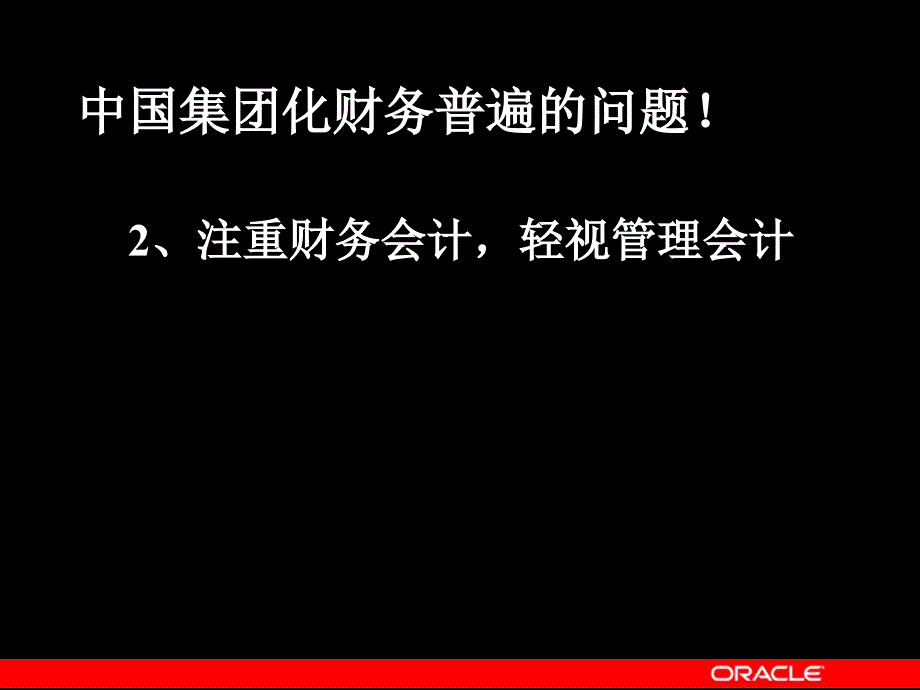 中国集团化财务普遍的问题！

2、注重财务会计，轻视管理会计

ORACLE